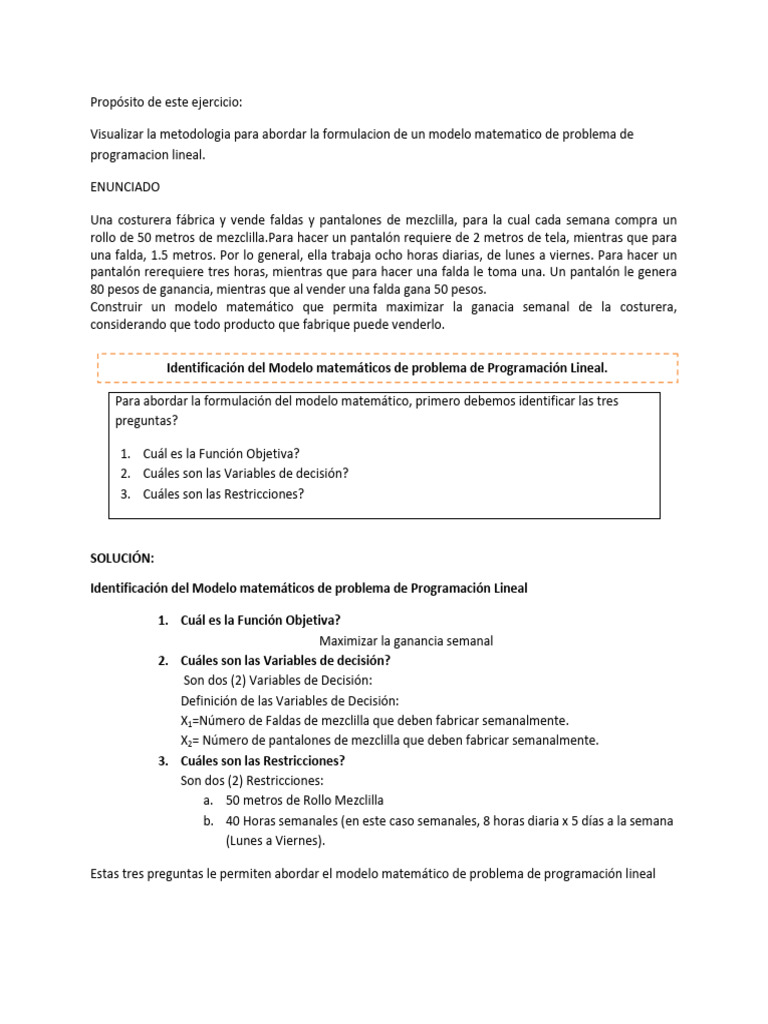 Propósito de este ejercicio:

Visualizar la metodologia para abordar la formulacion de un modelo matematico de problema de programacion lineal.

ENUNCIADO

Una costurera fábrica y vende faldas y pantalones de mezclilla, para la cual cada semana compra un rollo de 50 metros de mezclilla.Para hacer un pantalón requiere de 2 metros de tela, mientras que para una falda, 1.5 metros. Por lo general, ella trabaja ocho horas diarias, de lunes a viernes. Para hacer un pantalón rerequiere tres horas, mientras que para hacer una falda le toma una. Un pantalón le genera 80 pesos de ganancia, mientras que al vender una falda gana 50 pesos.
Construir un modelo matemático que permita maximizar la ganacia semanal de la costurera, considerando que todo producto que fabrique puede venderlo.

Identificación del Modelo matemáticos de problema de Programación Lineal.

Para abordar la formulación del modelo matemático, primero debemos identificar las tres preguntas?

1. Cuál es la Función Objetiva?
2. Cuáles son las Variables de decisión?
3. Cuáles son las Restricciones?

SOLUCIÓN:

Identificación del Modelo matemáticos de problema de Programación Lineal

1. Cuál es la Función Objetiva?
Maximizar la ganancia semanal
2. Cuáles son las Variables de decisión?
Son dos (2) Variables de Decisión:
Definición de las Variables de Decisión:
$X_1$=Número de Faldas de mezclilla que deben fabricar semanalmente.
$X_2$= Número de pantalones de mezclilla que deben fabricar semanalmente.
3. Cuáles son las Restricciones?
Son dos (2) Restricciones:
a. 50 metros de Rollo Mezclilla
b. 40 Horas semanales (en este caso semanales, 8 horas diaria x 5 días a la semana (Lunes a Viernes).

Estas tres preguntas le permiten abordar el modelo matemático de problema de programación lineal